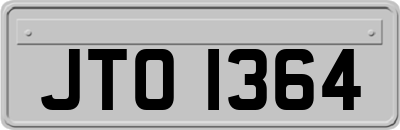 JTO 1364